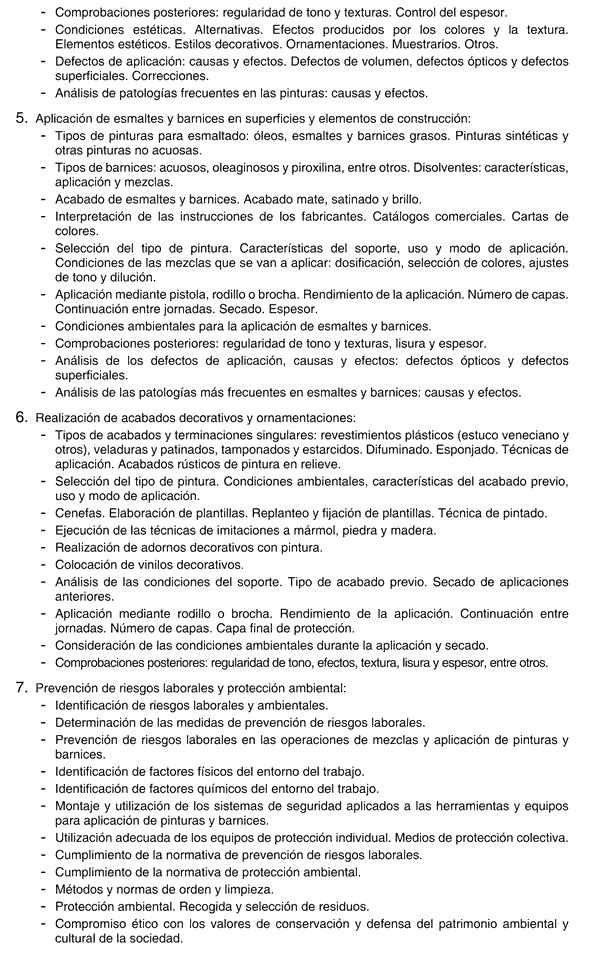 - Comprobaciones posteriores: regularidad de tono y texturas. Control del espesor.
- Condiciones estéticas. Alternativas. Efectos producidos por los colores y la textura. Elementos estéticos. Estilos decorativos. Ornamentaciones. Muestrarios. Otros.
- Defectos de aplicación: causas y efectos. Defectos de volumen, defectos ópticos y defectos superficiales. Correcciones.
- Análisis de patologías frecuentes en las pinturas: causas y efectos.

5. Aplicación de esmaltes y barnices en superficies y elementos de construcción:
- Tipos de pinturas para esmaltado: óleos, esmaltes y barnices grasos. Pinturas sintéticas y otras pinturas no acuosas.
- Tipos de barnices: acuosos, oleaginosos y piroxilina, entre otros. Disolventes: características, aplicación y mezclas.
- Acabado de esmaltes y barnices. Acabado mate, satinado y brillo.
- Interpretación de las instrucciones de los fabricantes. Catálogos comerciales. Cartas de colores.
- Selección del tipo de pintura. Características del soporte, uso y modo de aplicación. Condiciones de las mezclas que se van a aplicar: dosificación, selección de colores, ajustes de tono y dilución.
- Aplicación mediante pistola, rodillo o brocha. Rendimiento de la aplicación. Número de capas. Continuación entre jornadas. Secado. Espesor.
- Condiciones ambientales para la aplicación de esmaltes y barnices.
- Comprobaciones posteriores: regularidad de tono y texturas, lisura y espesor.
- Análisis de los defectos de aplicación, causas y efectos: defectos ópticos y defectos superficiales.
- Análisis de las patologías más frecuentes en esmaltes y barnices: causas y efectos.

6. Realización de acabados decorativos y ornamentaciones:
- Tipos de acabados y terminaciones singulares: revestimientos plásticos (estuco veneciano y otros), veladuras y patinados, tamponados y estarcidos. Difuminado. Esponjado. Técnicas de aplicación. Acabados rústicos de pintura en relieve.
- Selección del tipo de pintura. Condiciones ambientales, características del acabado previo, uso y modo de aplicación.
- Cenefas. Elaboración de plantillas. Replanteo y fijación de plantillas. Técnica de pintado.
- Ejecución de las técnicas de imitaciones a mármol, piedra y madera.
- Realización de adornos decorativos con pintura.
- Colocación de vinilos decorativos.
- Análisis de las condiciones del soporte. Tipo de acabado previo. Secado de aplicaciones anteriores.
- Aplicación mediante rodillo o brocha. Rendimiento de la aplicación. Continuación entre jornadas. Número de capas. Capa final de protección.
- Consideración de las condiciones ambientales durante la aplicación y secado.
- Comprobaciones posteriores: regularidad de tono, efectos, textura, lisura y espesor, entre otros.

7. Prevención de riesgos laborales y protección ambiental:
- Identificación de riesgos laborales y ambientales.
- Determinación de las medidas de prevención de riesgos laborales.
- Prevención de riesgos laborales en las operaciones de mezclas y aplicación de pinturas y barnices.
- Identificación de factores físicos del entorno del trabajo.
- Identificación de factores químicos del entorno del trabajo.
- Montaje y utilización de los sistemas de seguridad aplicados a las herramientas y equipos para aplicación de pinturas y barnices.
- Utilización adecuada de los equipos de protección individual. Medios de protección colectiva.
- Cumplimiento de la normativa de prevención de riesgos laborales.
- Cumplimiento de la normativa de protección ambiental.
- Métodos y normas de orden y limpieza.
- Protección ambiental. Recogida y selección de residuos.
- Compromiso ético con los valores de conservación y defensa del patrimonio ambiental y cultural de la sociedad.